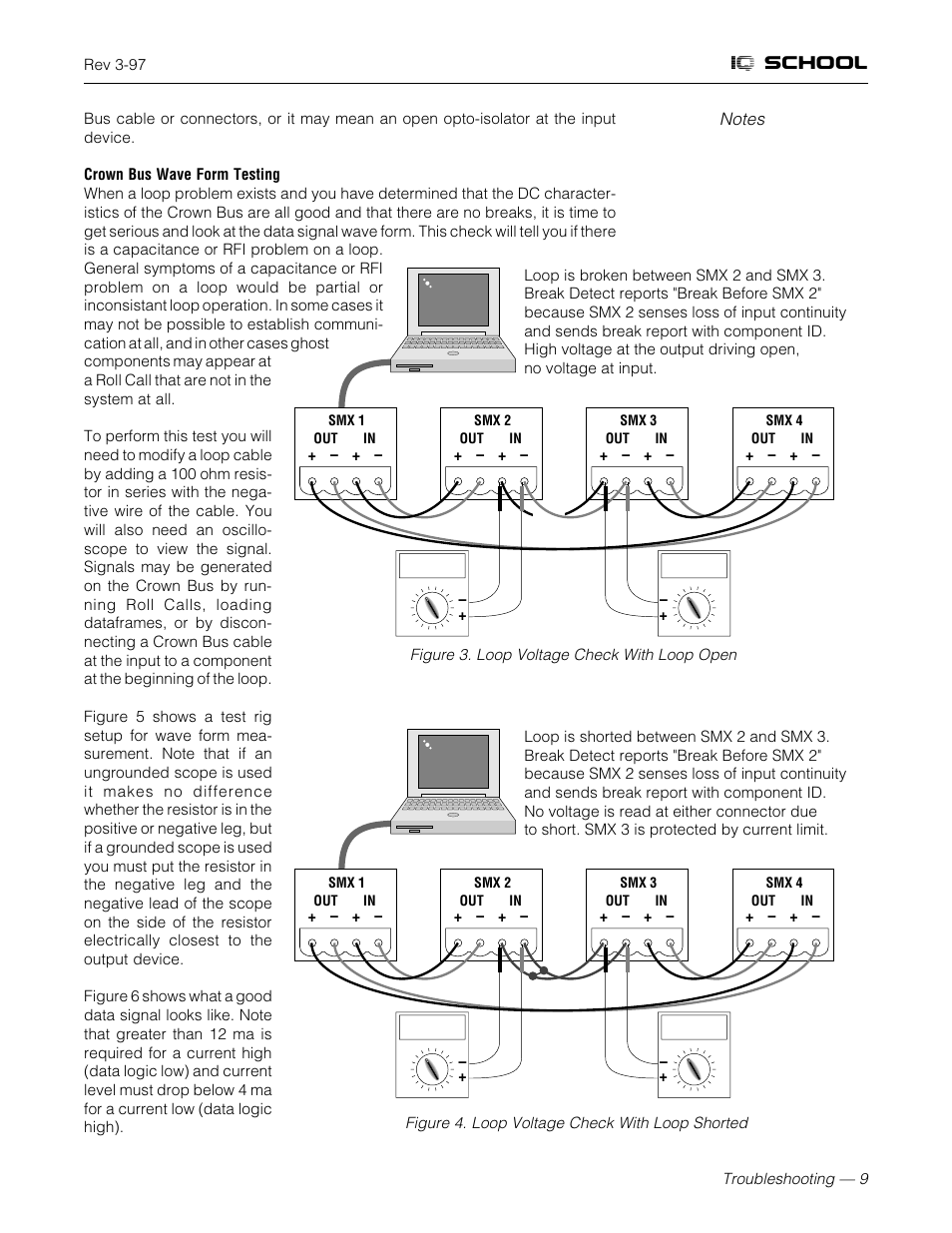 Rev 3-97

IQ SCHOOL

Bus cable or connectors, or it may mean an open opto-isolator at the input device.

Notes

**Crown Bus Wave Form Testing**
When a loop problem exists and you have determined that the DC characteristics of the Crown Bus are all good and that there are no breaks, it is time to get serious and look at the data signal wave form. This check will tell you if there is a capacitance or RFI problem on a loop. General symptoms of a capacitance or RFI problem on a loop would be partial or inconsistant loop operation. In some cases it may not be possible to establish communication at all, and in other cases ghost components may appear at a Roll Call that are not in the system at all.

To perform this test you will need to modify a loop cable by adding a 100 ohm resistor in series with the negative wire of the cable. You will also need an oscilloscope to view the signal. Signals may be generated on the Crown Bus by running Roll Calls, loading dataframes, or by disconnecting a Crown Bus cable at the input to a component at the beginning of the loop.

Figure 5 shows a test rig setup for wave form measurement. Note that if an ungrounded scope is used it makes no difference whether the resistor is in the positive or negative leg, but if a grounded scope is used you must put the resistor in the negative leg and the negative lead of the scope on the side of the resistor electrically closest to the output device.

Figure 6 shows what a good data signal looks like. Note that greater than 12 ma is required for a current high (data logic low) and current level must drop below 4 ma for a current low (data logic high).

Loop is broken between SMX 2 and SMX 3. Break Detect reports "Break Before SMX 2" because SMX 2 senses loss of input continuity and sends break report with component ID. High voltage at the output driving open, no voltage at input.

SMX 1 OUT IN + − + −
SMX 2 OUT IN + − + −
SMX 3 OUT IN + − + −
SMX 4 OUT IN + − + −

− +
− +

Figure 3. Loop Voltage Check With Loop Open

Loop is shorted between SMX 2 and SMX 3. Break Detect reports "Break Before SMX 2" because SMX 2 senses loss of input continuity and sends break report with component ID. No voltage is read at either connector due to short. SMX 3 is protected by current limit.

SMX 1 OUT IN + − + −
SMX 2 OUT IN + − + −
SMX 3 OUT IN + − + −
SMX 4 OUT IN + − + −

− +
− +

Figure 4. Loop Voltage Check With Loop Shorted

Troubleshooting — 9